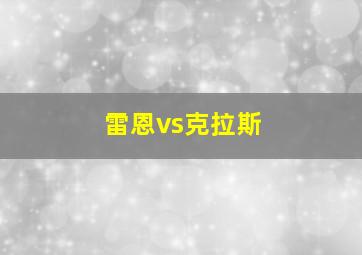 雷恩vs克拉斯